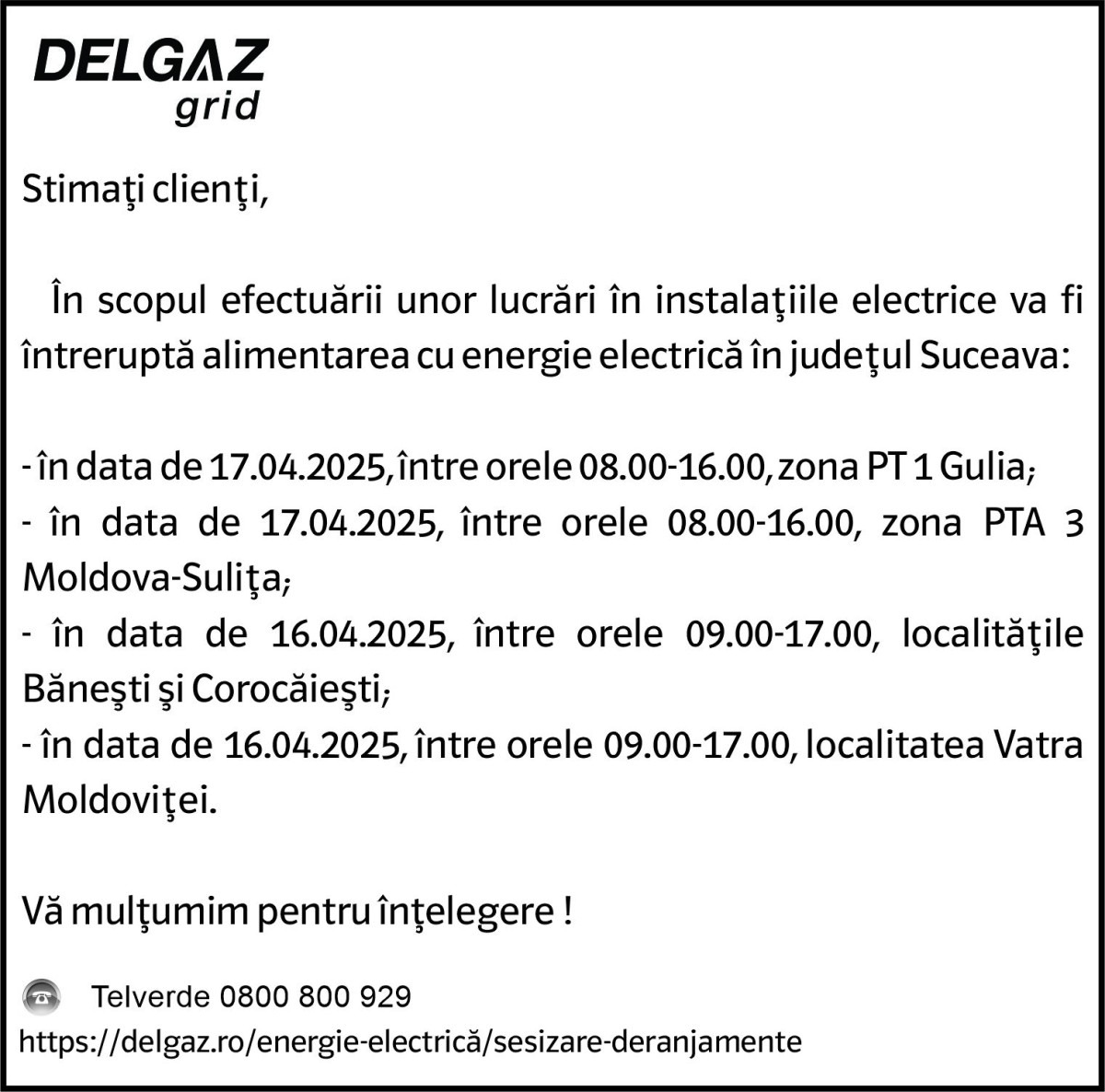 DELGAZ
grid

Stimaţi clienţi,

În scopul efectuării unor lucrări în instalaţiile electrice va fi întreruptă alimentarea cu energie electrică în judeţul Suceava:

- în data de 17.04.2025, între orele 08.00-16.00, zona PT 1 Gulia;
- în data de 17.04.2025, între orele 08.00-16.00, zona PTA 3 Moldova-Suliţa;
- în data de 16.04.2025, între orele 09.00-17.00, localităţile Băneşti şi Corocăieşti;
- în data de 16.04.2025, între orele 09.00-17.00, localitatea Vatra Moldoviţei.

Vă mulţumim pentru înţelegere !

Telverde 0800 800 929
https://delgaz.ro/energie-electrică/sesizare-deranjamente